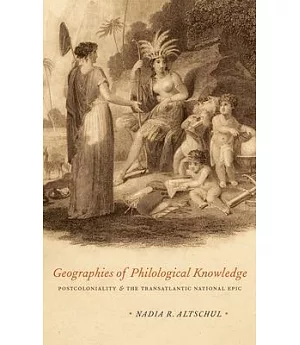 Geographies of Philological Knowledge

POSTCOLONIALITY & THE TRANSATLANTIC NATIONAL EPIC

• NADIA R. ALTSCHUL •